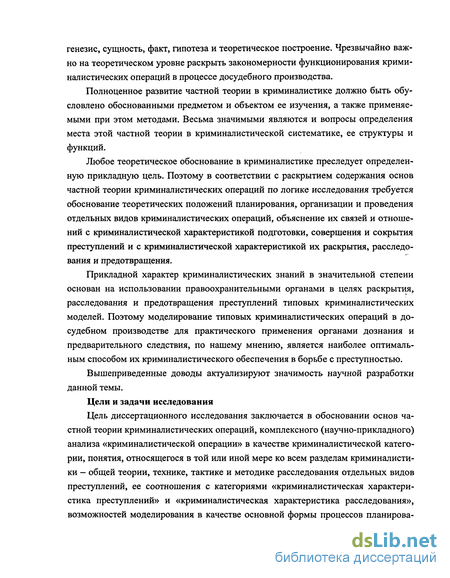 генезис, сущность, факт, гипотеза и теоретическое построение. Чрезвычайно важно на теоретическом уровне раскрыть закономерности функционирования криминалистических операций в процессе досудебного производства.

Полноценное развитие частной теории в криминалистике должно быть обусловлено обоснованными предметом и объектом ее изучения, а также применяемыми при этом методами. Весьма значимыми являются и вопросы определения места этой частной теории в криминалистической систематике, ее структуры и функций.

Любое теоретическое обоснование в криминалистике преследует определенную прикладную цель. Поэтому в соответствии с раскрытием содержания основ частной теории криминалистических операций по логике исследования требуется обоснование теоретических положений планирования, организации и проведения отдельных видов криминалистических операций, объяснение их связей и отношений с криминалистической характеристикой подготовки, совершения и сокрытия преступлений и с криминалистической характеристикой их раскрытия, расследования и предотвращения.

Прикладной характер криминалистических знаний в значительной степени основан на использовании правоохранительными органами в целях раскрытия, расследования и предотвращения преступлений типовых криминалистических моделей. Поэтому моделирование типовых криминалистических операций в досудебном производстве для практического применения органами дознания и предварительного следствия, по нашему мнению, является наиболее оптимальным способом их криминалистического обеспечения в борьбе с преступностью.

Вышеприведенные доводы актуализируют значимость научной разработки данной темы.

Цели и задачи исследования

Цель диссертационного исследования заключается в обосновании основ частной теории криминалистических операций, комплексного (научно-прикладного) анализа «криминалистической операции» в качестве криминалистической категории, понятия, относящегося в той или иной мере ко всем разделам криминалистики – общей теории, технике, тактике и методике расследования отдельных видов преступлений, ее соотношения с категориями «криминалистическая характеристика преступлений» и «криминалистическая характеристика расследования», возможностей моделирования в качестве основной формы процессов планирова-

dsLib.net
библиотека диссертаций